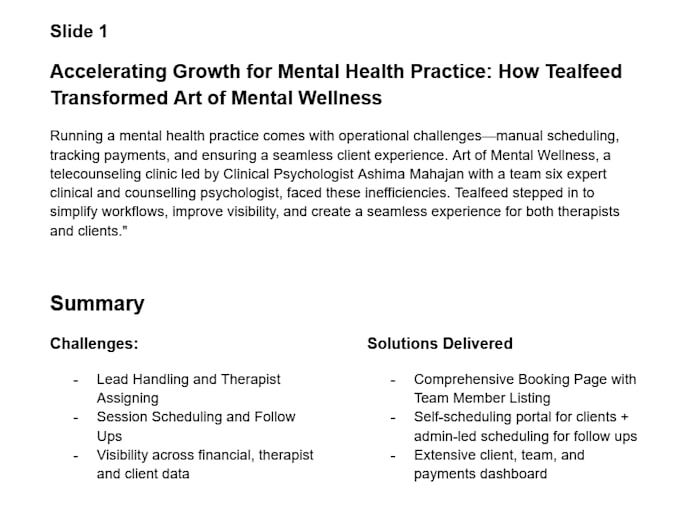 Slide 1

Accelerating Growth for Mental Health Practice: How Tealfeed Transformed Art of Mental Wellness

Running a mental health practice comes with operational challenges—manual scheduling, tracking payments, and ensuring a seamless client experience. Art of Mental Wellness, a telecounseling clinic led by Clinical Psychologist Ashima Mahajan with a team six expert clinical and counselling psychologist, faced these inefficiencies. Tealfeed stepped in to simplify workflows, improve visibility, and create a seamless experience for both therapists and clients."

Summary

Challenges:

- Lead Handling and Therapist Assigning
- Session Scheduling and Follow Ups
- Visibility across financial, therapist and client data

Solutions Delivered

- Comprehensive Booking Page with Team Member Listing
- Self-scheduling portal for clients + admin-led scheduling for follow ups
- Extensive client, team, and payments dashboard